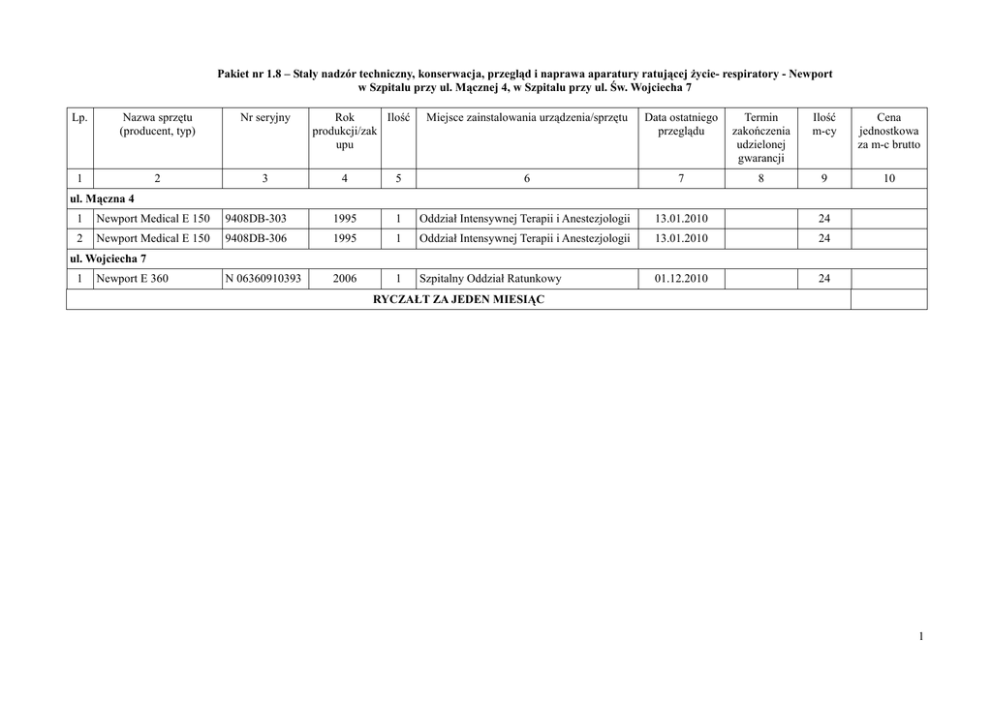 Pakiet nr 1.8 – Stały nadzór techniczny, konserwacja, przegląd i naprawa aparatury ratującej życie- respiratory - Newport w Szpitalu przy ul. Mącznej 4, w Szpitalu przy ul. Św. Wojciecha 7

| Lp. | Nazwa sprzętu (producent, typ) | Nr seryjny | Rok produkcji/zakupu | Ilość | Miejsce zainstalowania urządzenia/sprzętu | Data ostatniego przeglądu | Termin zakończenia udzielonej gwarancji | Ilość m-cy | Cena jednostkowa za m-c brutto |
|---|---|---|---|---|---|---|---|---|---|
| 1 | 2 | 3 | 4 | 5 | 6 | 7 | 8 | 9 | 10 |
| ul. Mączna 4 | | | | | | | | | |
| 1 | Newport Medical E 150 | 9408DB-303 | 1995 | 1 | Oddział Intensywnej Terapii i Anestezjologii | 13.01.2010 | | 24 | |
| 2 | Newport Medical E 150 | 9408DB-306 | 1995 | 1 | Oddział Intensywnej Terapii i Anestezjologii | 13.01.2010 | | 24 | |
| ul. Wojciecha 7 | | | | | | | | | |
| 1 | Newport E 360 | N 06360910393 | 2006 | 1 | Szpitalny Oddział Ratunkowy | 01.12.2010 | | 24 | |
| RYCZAŁT ZA JEDEN MIESIĄC | | | | | | | | | |

1